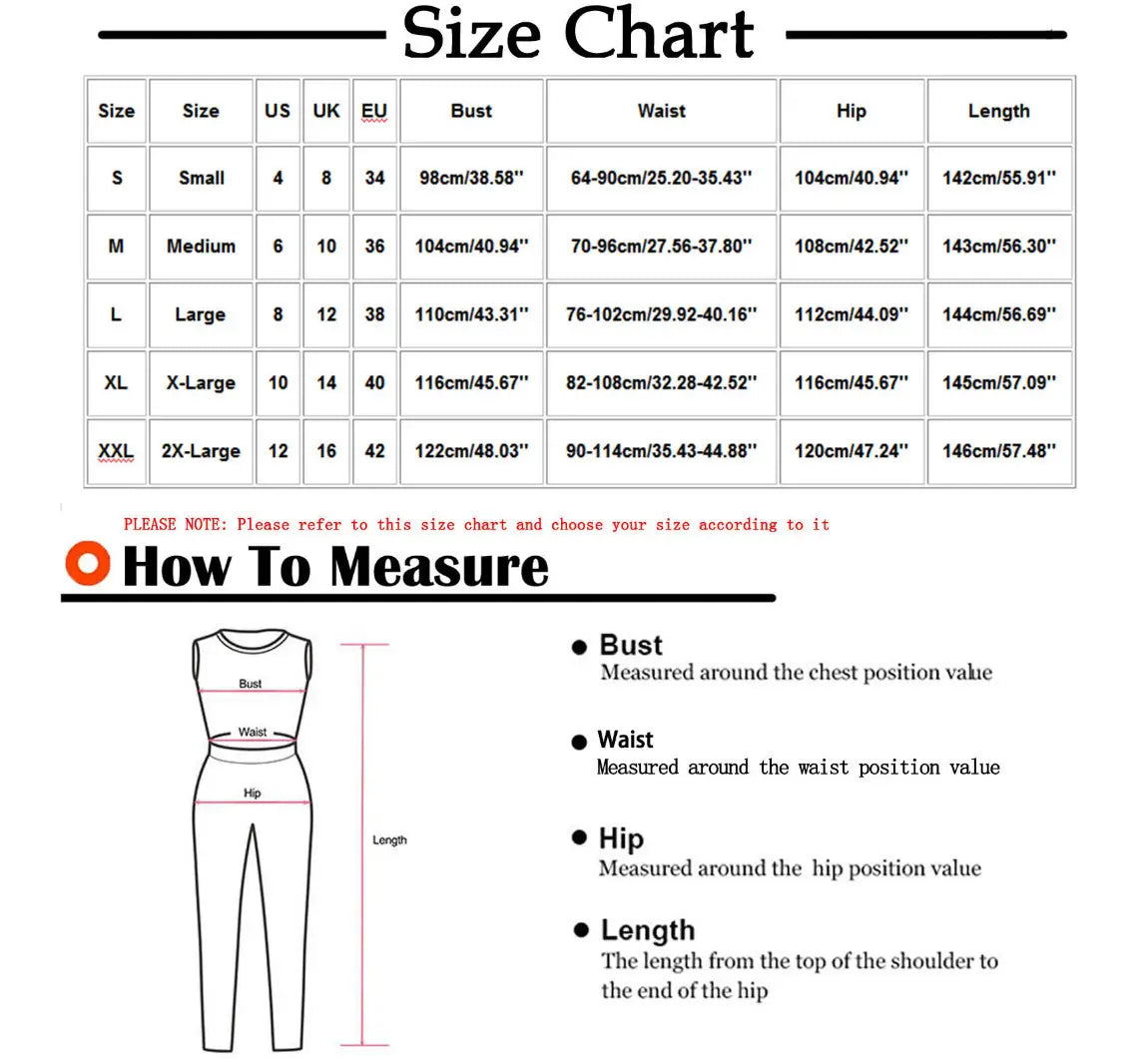 Size Chart

| Size | Size | US | UK | EU | Bust | Waist | Hip | Length |
|---|---|---|---|---|---|---|---|---|
| S | Small | 4 | 8 | 34 | 98cm/38.58'' | 64-90cm/25.20-35.43'' | 104cm/40.94'' | 142cm/55.91'' |
| M | Medium | 6 | 10 | 36 | 104cm/40.94'' | 70-96cm/27.56-37.80'' | 108cm/42.52'' | 143cm/56.30'' |
| L | Large | 8 | 12 | 38 | 110cm/43.31'' | 76-102cm/29.92-40.16'' | 112cm/44.09'' | 144cm/56.69'' |
| XL | X-Large | 10 | 14 | 40 | 116cm/45.67'' | 82-108cm/32.28-42.52'' | 116cm/45.67'' | 145cm/57.09'' |
| XXL | 2X-Large | 12 | 16 | 42 | 122cm/48.03'' | 90-114cm/35.43-44.88'' | 120cm/47.24'' | 146cm/57.48'' |

PLEASE NOTE: Please refer to this size chart and choose your size according to it

How To Measure

Bust
Waist
Hip
Length

Bust
Measured around the chest position value

Waist
Measured around the waist position value

Hip
Measured around the hip position value

Length
The length from the top of the shoulder to the end of the hip